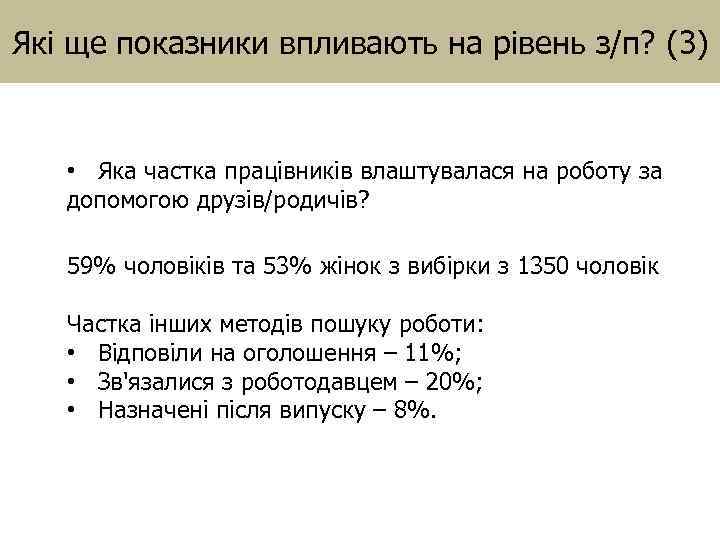 Які ще показники впливають на рівень з/п? (3)

• Яка частка працівників влаштувалася на роботу за допомогою друзів/родичів?

59% чоловіків та 53% жінок з вибірки з 1350 чоловік

Частка інших методів пошуку роботи:
• Відповіли на оголошення – 11%;
• Зв'язалися з роботодавцем – 20%;
• Назначені після випуску – 8%.